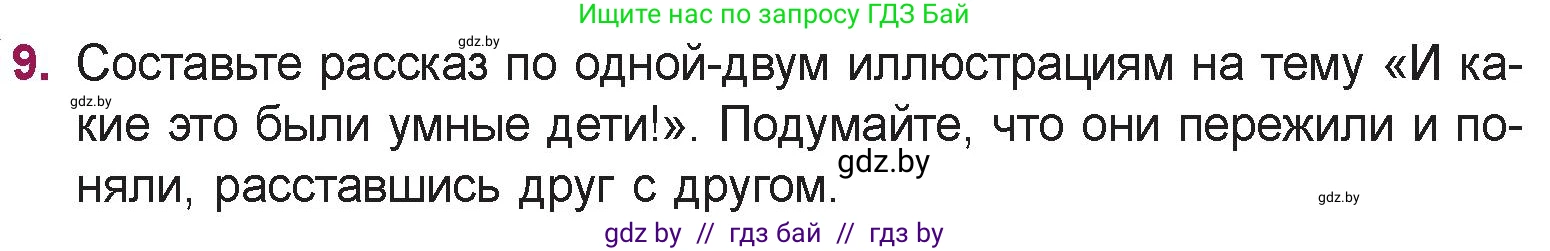 Ищите нас по запросу ГДЗ Бай

gdz.by

9. Составьте рассказ по одной-двум иллюстрациям на тему «И какие это были умные дети!». Подумайте, что они пережили и поняли, расставшись друг с другом.

gdz.by

gdz.by

gdz.by

gdz by // гдз бай // гдз by